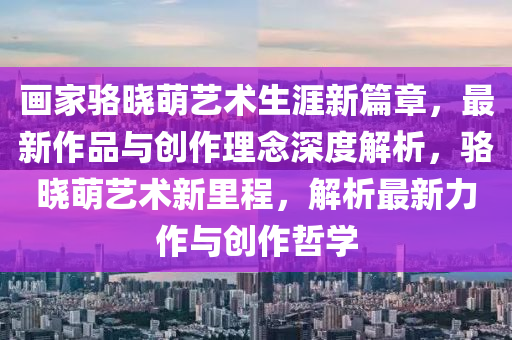 画家骆晓萌艺术生涯新篇章，最新作品与创作理念深度解析，骆晓萌艺术新里程，解析最新力作与创作哲学